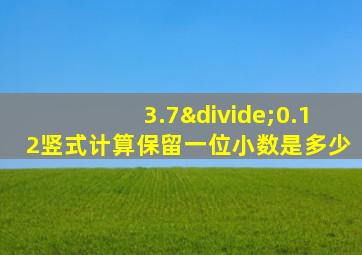 3.7&divide;0.12竖式计算保留一位小数是多少